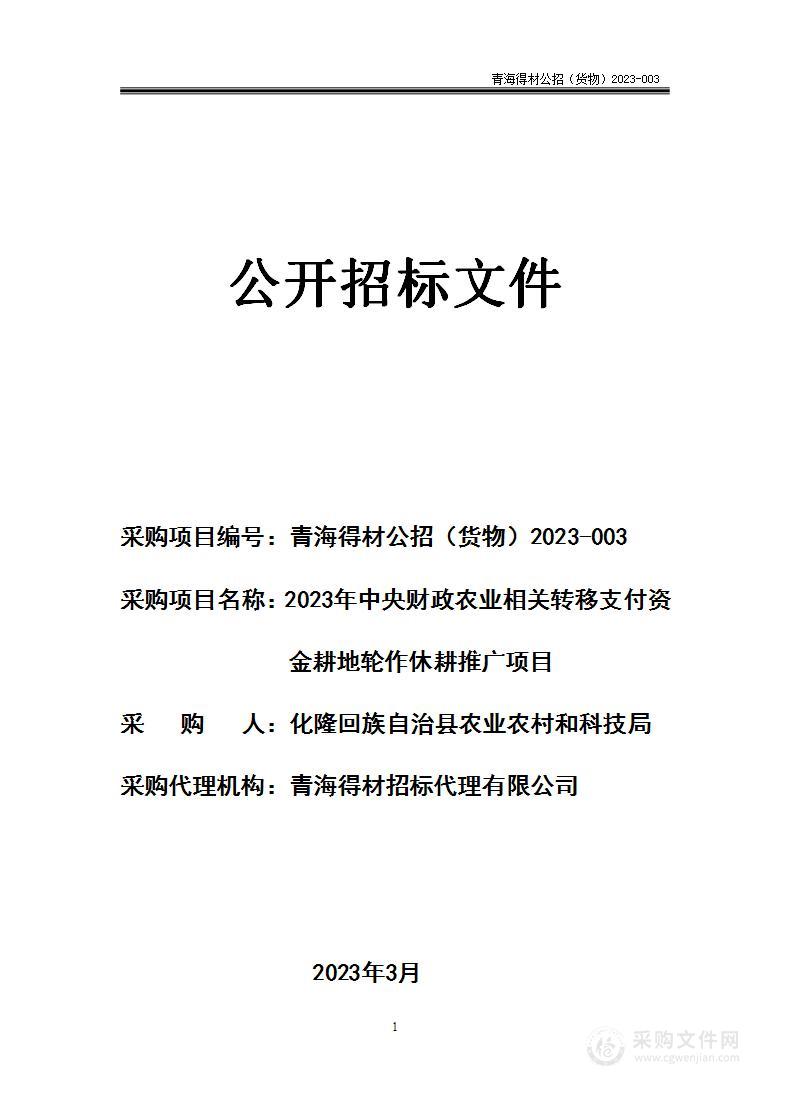 青海得材公招（货物）2023-003

公开招标文件

采购项目编号：青海得材公招（货物）2023-003

采购项目名称：2023年中央财政农业相关转移支付资金耕地轮作休耕推广项目

采　购　人：化隆回族自治县农业农村和科技局

采购代理机构：青海得材招标代理有限公司

2023年3月

1

采购文件网
www.cgwenjian.com